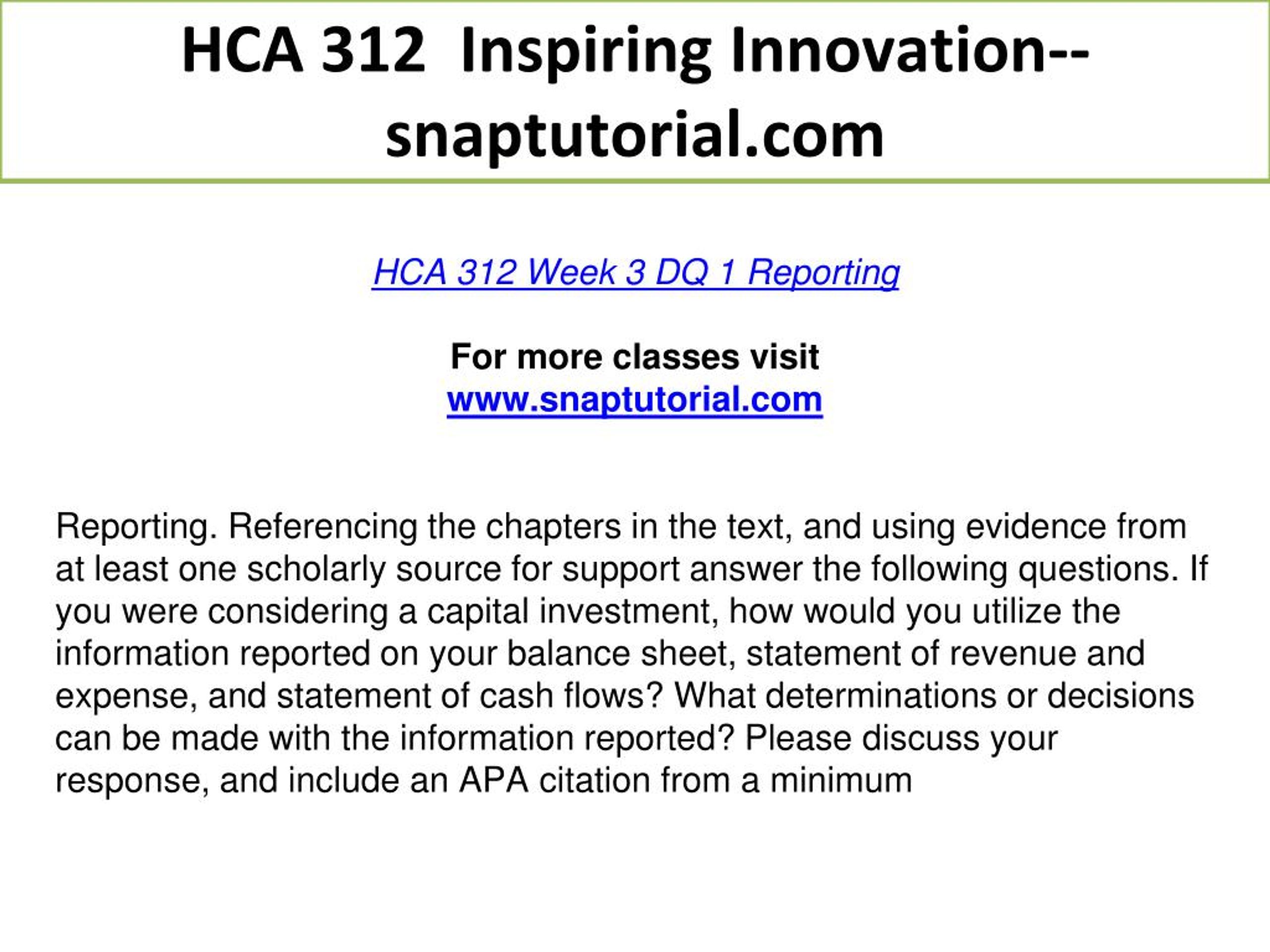 HCA 312 Inspiring Innovation--snaptutorial.com

HCA 312 Week 3 DQ 1 Reporting

For more classes visit
www.snaptutorial.com

Reporting. Referencing the chapters in the text, and using evidence from at least one scholarly source for support answer the following questions. If you were considering a capital investment, how would you utilize the information reported on your balance sheet, statement of revenue and expense, and statement of cash flows? What determinations or decisions can be made with the information reported? Please discuss your response, and include an APA citation from a minimum